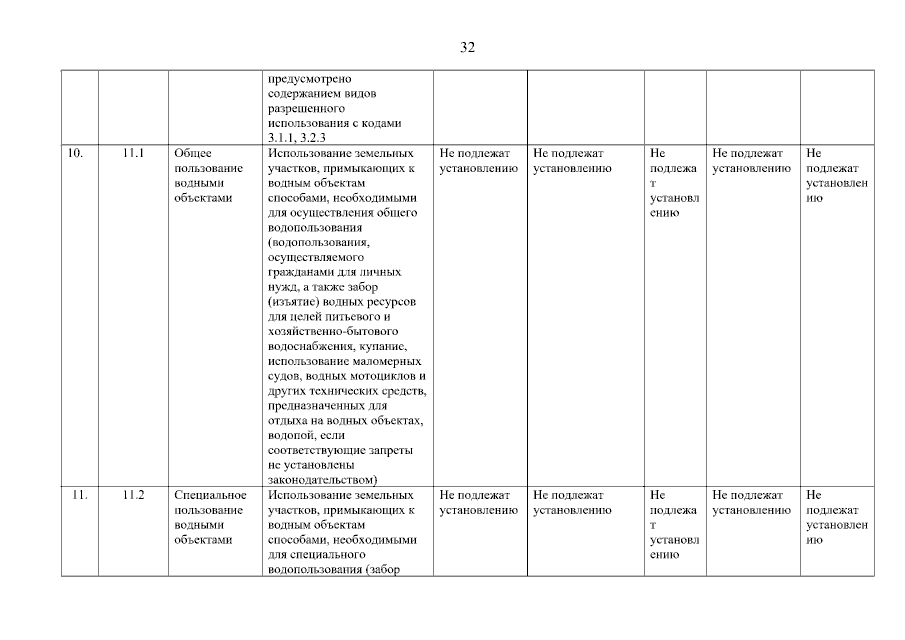 32

| | | | | | | | | |
|---|---|---|---|---|---|---|---|---|
| | | | предусмотрено содержанием видов разрешенного использования с кодами 3.1.1, 3.2.3 | | | | | |
| 10. | 11.1 | Общее пользование водными объектами | Использование земельных участков, примыкающих к водным объектам способами, необходимыми для осуществления общего водопользования (водопользования, осуществляемого гражданами для личных нужд, а также забор (изъятие) водных ресурсов для целей питьевого и хозяйственно-бытового водоснабжения, купание, использование маломерных судов, водных мотоциклов и других технических средств, предназначенных для отдыха на водных объектах, водопой, если соответствующие запреты не установлены законодательством) | Не подлежат установлению | Не подлежат установлению | Не подлежат установлению | Не подлежат установлению | Не подлежат установлению |
| 11. | 11.2 | Специальное пользование водными объектами | Использование земельных участков, примыкающих к водным объектам способами, необходимыми для специального водопользования (забор | Не подлежат установлению | Не подлежат установлению | Не подлежат установлению | Не подлежат установлению | Не подлежат установлению |